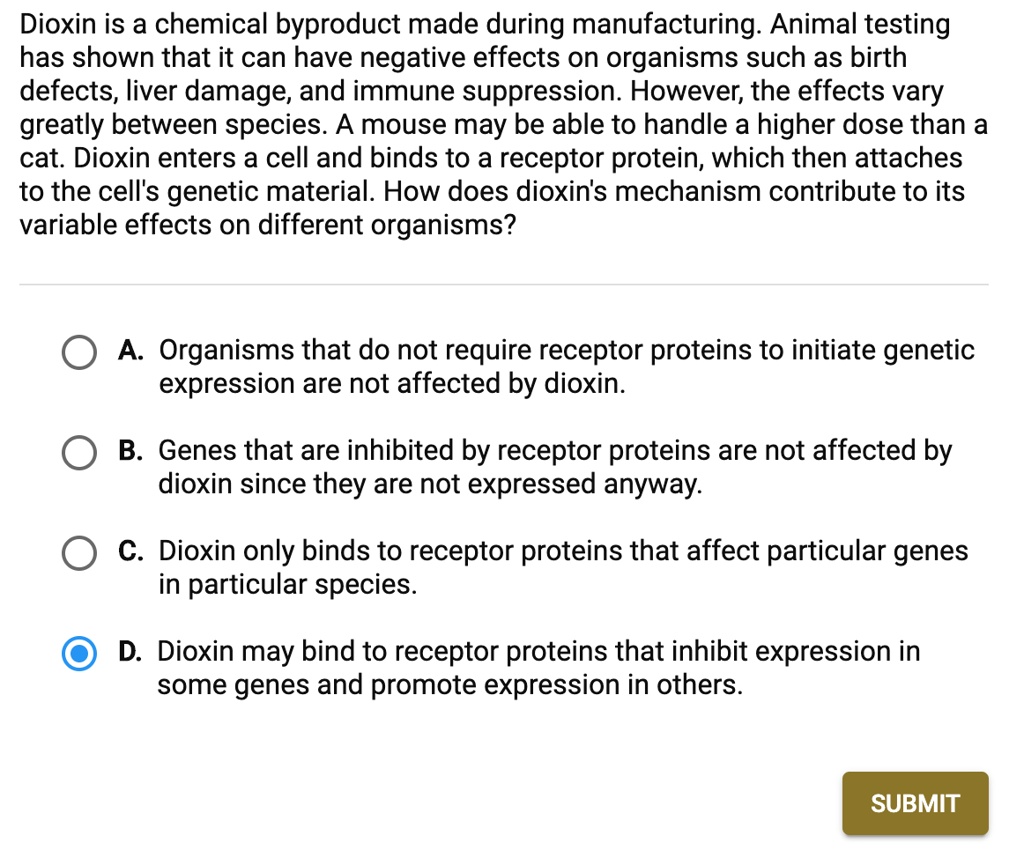 Dioxin is a chemical byproduct made during manufacturing. Animal testing has shown that it can have negative effects on organisms such as birth defects, liver damage, and immune suppression. However, the effects vary greatly between species. A mouse may be able to handle a higher dose than a cat. Dioxin enters a cell and binds to a receptor protein, which then attaches to the cell's genetic material. How does dioxin's mechanism contribute to its variable effects on different organisms?

A. Organisms that do not require receptor proteins to initiate genetic expression are not affected by dioxin.

B. Genes that are inhibited by receptor proteins are not affected by dioxin since they are not expressed anyway.

C. Dioxin only binds to receptor proteins that affect particular genes in particular species.

D. Dioxin may bind to receptor proteins that inhibit expression in some genes and promote expression in others.

SUBMIT